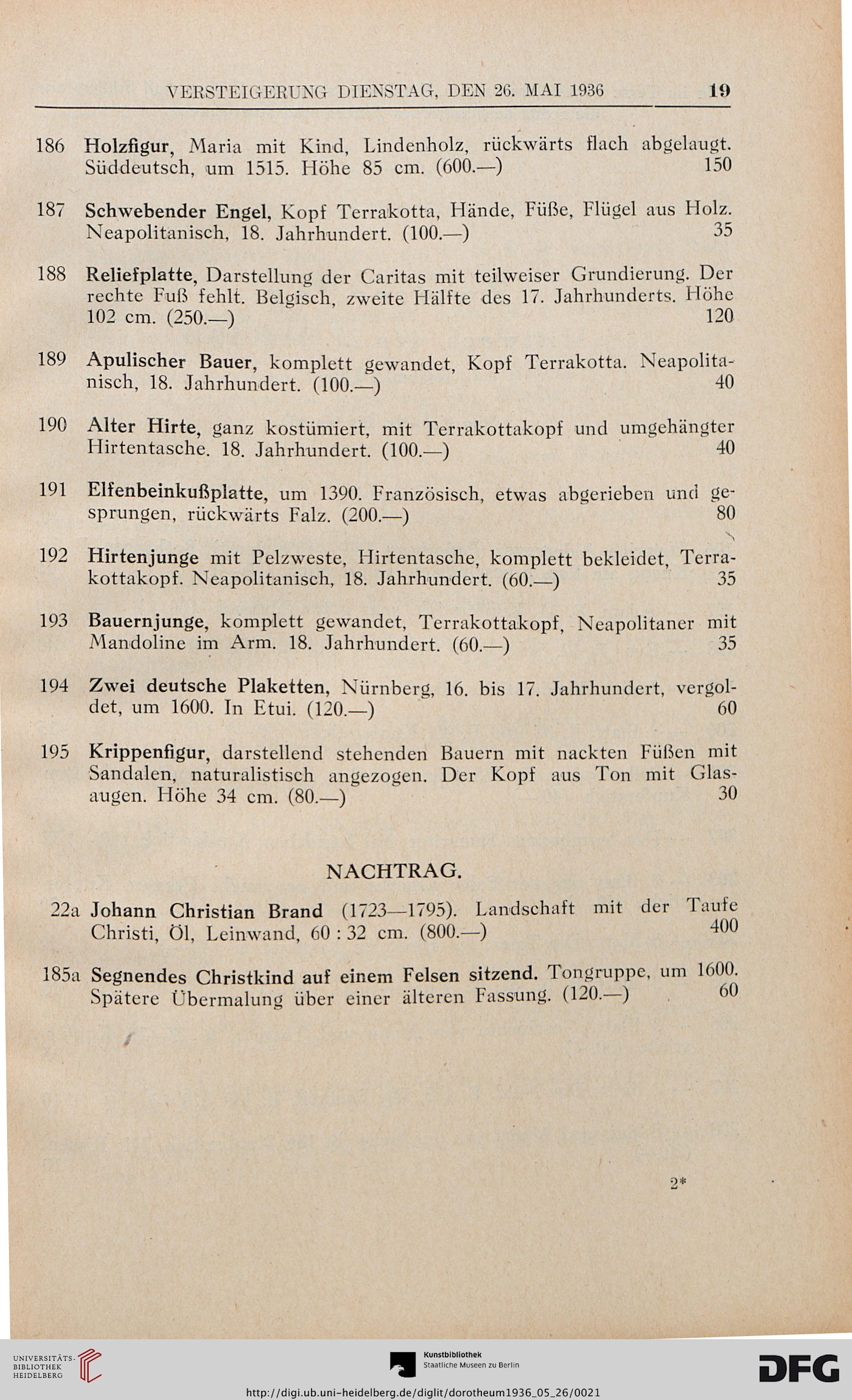 VERSTEIGERUNG DIENSTAG, DEN 26. MAI 1936 19

186 Holzfigur, Maria mit Kind, Lindenholz, rückwärts flach abgelaugt. Süddeutsch, um 1515. Höhe 85 cm. (600.—) 150

187 Schwebender Engel, Kopf Terrakotta, Hände, Füße, Flügel aus Holz. Neapolitanisch, 18. Jahrhundert. (100.—) 35

188 Reliefplatte, Darstellung der Caritas mit teilweiser Grundierung. Der rechte Fuß fehlt. Belgisch, zweite Hälfte des 17. Jahrhunderts. Höhe 102 cm. (250.—) 120

189 Apulischer Bauer, komplett gewandet, Kopf Terrakotta. Neapolitanisch, 18. Jahrhundert. (100.—) 40

190 Alter Hirte, ganz kostümiert, mit Terrakottakopf und umgehängter Hirtentasche. 18. Jahrhundert. (100.—) 40

191 Elfenbeinkußplatte, um 1390. Französisch, etwas abgerieben und gesprungen, rückwärts Falz. (200.—) 80

192 Hirtenjunge mit Pelzweste, Hirtentasche, komplett bekleidet, Terrakottakopf. Neapolitanisch, 18. Jahrhundert. (60.—) 35

193 Bauernjunge, komplett gewandet, Terrakottakopf, Neapolitaner mit Mandoline im Arm. 18. Jahrhundert. (60.—) 35

194 Zwei deutsche Plaketten, Nürnberg, 16. bis 17. Jahrhundert, vergoldet, um 1600. In Etui. (120.—) 60

195 Krippenfigur, darstellend stehenden Bauern mit nackten Füßen mit Sandalen, naturalistisch angezogen. Der Kopf aus Ton mit Glasaugen. Höhe 34 cm. (80.—) 30

NACHTRAG.

22a Johann Christian Brand (1723—1795). Landschaft mit der Taufe Christi, Öl, Leinwand, 60 : 32 cm. (800.—) 400

185a Segnendes Christkind auf einem Felsen sitzend. Tongruppe, um 1600. Spätere Übermalung über einer älteren Fassung. (120.—) 60

2*

UNIVERSITÄTS-BIBLIOTHEK HEIDELBERG

Kunstbibliothek Staatliche Museen zu Berlin

DFG

http://digi.ub.uni-heidelberg.de/diglit/dorotheum1936_05_26/0021